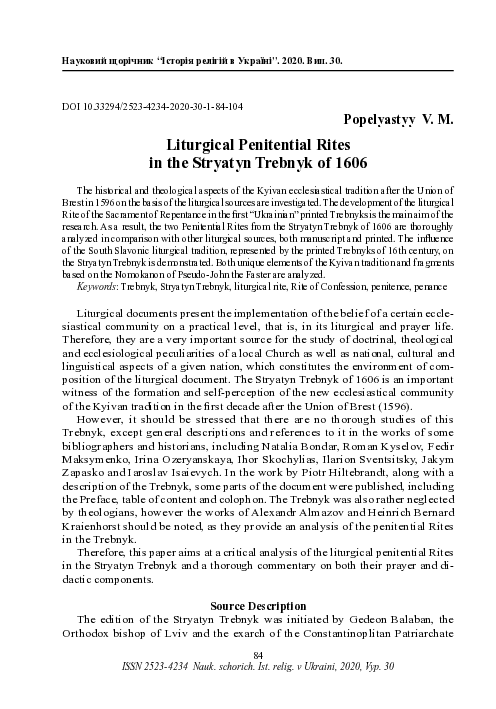 Науковий щорічник "Історія релігій в Україні". 2020. Вип. 30.

DOI 10.33294/2523-4234-2020-30-1-84-104

Popelyastyy V. M.

Liturgical Penitential Rites
in the Stryatyn Trebnyk of 1606

The historical and theological aspects of the Kyivan ecclesiastical tradition after the Union of Brest in 1596 on the basis of the liturgical sources are investigated. The development of the liturgical Rite of the Sacrament of Repentance in the first "Ukrainian" printed Trebnyks is the main aim of the research. As a result, the two Penitential Rites from the Stryatyn Trebnyk of 1606 are thoroughly analyzed in comparison with other liturgical sources, both manuscript and printed. The influence of the South Slavonic liturgical tradition, represented by the printed Trebnyks of 16th century, on the Stryatyn Trebnyk is demonstrated. Both unique elements of the Kyivan tradition and fragments based on the Nomokanon of Pseudo-John the Faster are analyzed.
Keywords: Trebnyk, Stryatyn Trebnyk, liturgical rite, Rite of Confession, penitence, penance

Liturgical documents present the implementation of the belief of a certain ecclesiastical community on a practical level, that is, in its liturgical and prayer life. Therefore, they are a very important source for the study of doctrinal, theological and ecclesiological peculiarities of a local Church as well as national, cultural and linguistical aspects of a given nation, which constitutes the environment of composition of the liturgical document. The Stryatyn Trebnyk of 1606 is an important witness of the formation and self-perception of the new ecclesiastical community of the Kyivan tradition in the first decade after the Union of Brest (1596).

However, it should be stressed that there are no thorough studies of this Trebnyk, except general descriptions and references to it in the works of some bibliographers and historians, including Natalia Bondar, Roman Kyselov, Fedir Maksymenko, Irina Ozeryanskaya, Ihor Skochylias, Ilarion Sventsitsky, Jakym Zapasko and Iaroslav Isaievych. In the work by Piotr Hiltebrandt, along with a description of the Trebnyk, some parts of the document were published, including the Preface, table of content and colophon. The Trebnyk was also rather neglected by theologians, however the works of Alexandr Almazov and Heinrich Bernard Kraienhorst should be noted, as they provide an analysis of the penitential Rites in the Trebnyk.

Therefore, this paper aims at a critical analysis of the liturgical penitential Rites in the Stryatyn Trebnyk and a thorough commentary on both their prayer and didactic components.

Source Description

The edition of the Stryatyn Trebnyk was initiated by Gedeon Balaban, the Orthodox bishop of Lviv and the exarch of the Constantinoplitan Patriarchate

84
ISSN 2523-4234 Nauk. schorich. Ist. relig. v Ukraini, 2020, Vyp. 30